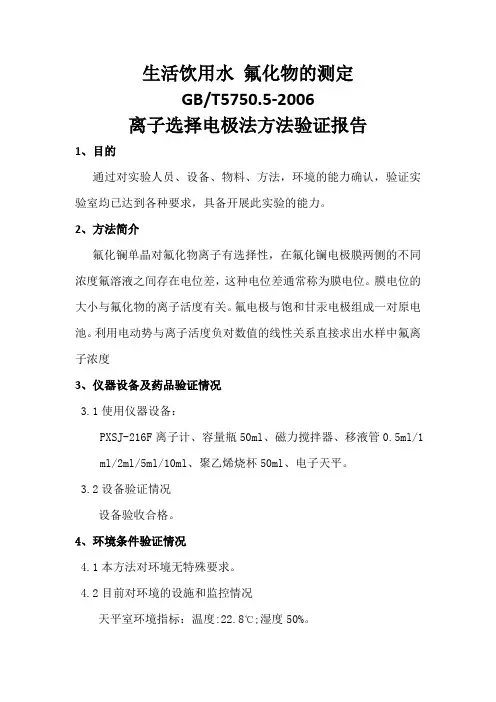 生活饮用水 氟化物的测定
GB/T5750.5-2006
离子选择电极法方法验证报告

1、目的

通过对实验人员、设备、物料、方法，环境的能力确认，验证实验室均已达到各种要求，具备开展此实验的能力。

2、方法简介

氟化镧单晶对氟化物离子有选择性，在氟化镧电极膜两侧的不同浓度氟溶液之间存在电位差，这种电位差通常称为膜电位。膜电位的大小与氟化物的离子活度有关。氟电极与饱和甘汞电极组成一对原电池。利用电动势与离子活度负对数值的线性关系直接求出水样中氟离子浓度

3、仪器设备及药品验证情况

3.1 使用仪器设备：

PXSJ-216F 离子计、容量瓶 50ml、磁力搅拌器、移液管 0.5ml/1ml/2ml/5ml/10ml、聚乙烯烧杯 50ml、电子天平。

3.2 设备验证情况

设备验收合格。

4、环境条件验证情况

4.1 本方法对环境无特殊要求。

4.2 目前对环境的设施和监控情况

天平室环境指标：温度:22.8℃;湿度 50%。